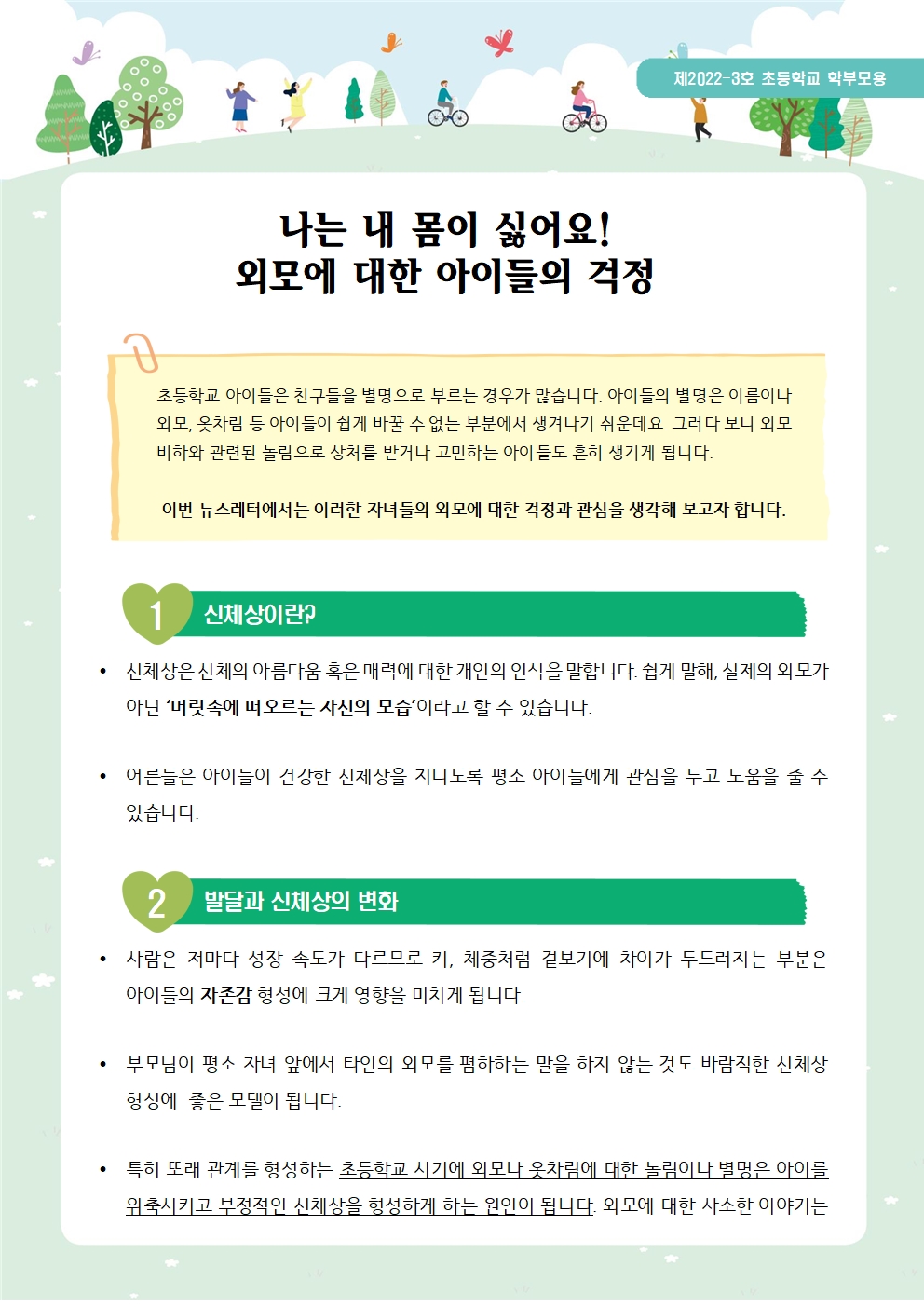 제2022-3호 초등학교 학부모용

나는 내 몸이 싫어요!
외모에 대한 아이들의 걱정

초등학교 아이들은 친구들을 별명으로 부르는 경우가 많습니다. 아이들의 별명은 이름이나 외모, 옷차림 등 아이들이 쉽게 바꿀 수 없는 부분에서 생겨나기 쉬운데요. 그러다 보니 외모 비하와 관련된 놀림으로 상처를 받거나 고민하는 아이들도 흔히 생기게 됩니다.

이번 뉴스레터에서는 이러한 자녀들의 외모에 대한 걱정과 관심을 생각해 보고자 합니다.

1 신체상이란?

• 신체상은 신체의 아름다움 혹은 매력에 대한 개인의 인식을 말합니다. 쉽게 말해, 실제의 외모가 아닌 '머릿속에 떠오르는 자신의 모습'이라고 할 수 있습니다.

• 어른들은 아이들이 건강한 신체상을 지니도록 평소 아이들에게 관심을 두고 도움을 줄 수 있습니다.

2 발달과 신체상의 변화

• 사람은 저마다 성장 속도가 다르므로 키, 체중처럼 겉보기에 차이가 두드러지는 부분은 아이들의 자존감 형성에 크게 영향을 미치게 됩니다.

• 부모님이 평소 자녀 앞에서 타인의 외모를 폄하하는 말을 하지 않는 것도 바람직한 신체상 형성에 좋은 모델이 됩니다.

• 특히 또래 관계를 형성하는 초등학교 시기에 외모나 옷차림에 대한 놀림이나 별명은 아이를 위축시키고 부정적인 신체상을 형성하게 하는 원인이 됩니다. 외모에 대한 사소한 이야기는